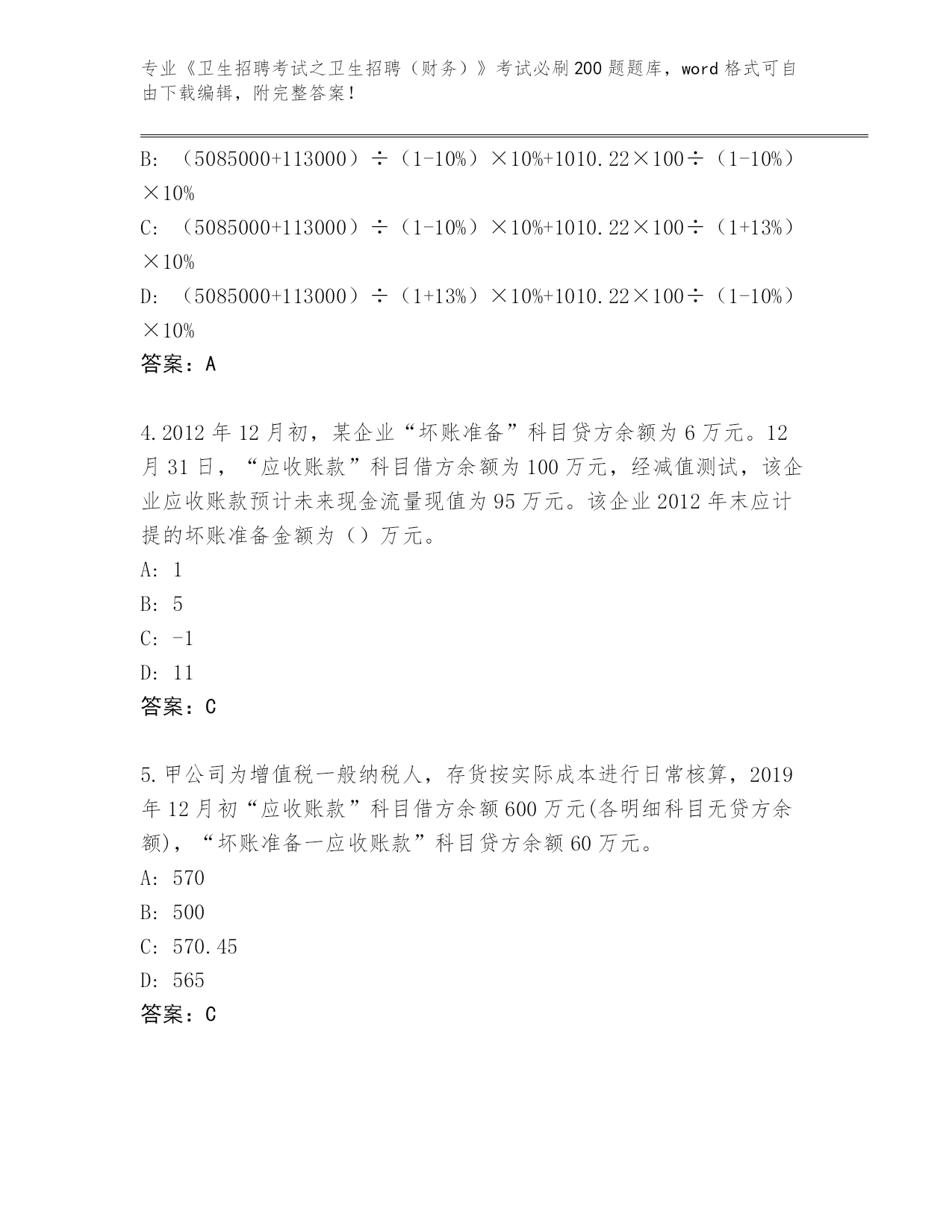 专业《卫生招聘考试之卫生招聘（财务）》考试必刷200题题库，word格式可自由下载编辑，附完整答案！

B: （5085000+113000）÷（1-10%）×10%+1010.22×100÷（1-10%）×10%

C: （5085000+113000）÷（1-10%）×10%+1010.22×100÷（1+13%）×10%

D: （5085000+113000）÷（1+13%）×10%+1010.22×100÷（1-10%）×10%

答案：A

4.2012年12月初，某企业“坏账准备”科目贷方余额为6万元。12月31日，“应收账款”科目借方余额为100万元，经减值测试，该企业应收账款预计未来现金流量现值为95万元。该企业2012年末应计提的坏账准备金额为（）万元。

A: 1

B: 5

C: -1

D: 11

答案：C

5.甲公司为增值税一般纳税人，存货按实际成本进行日常核算，2019年12月初“应收账款”科目借方余额600万元(各明细科目无贷方余额)，“坏账准备一应收账款”科目贷方余额60万元。

A: 570

B: 500

C: 570.45

D: 565

答案：C